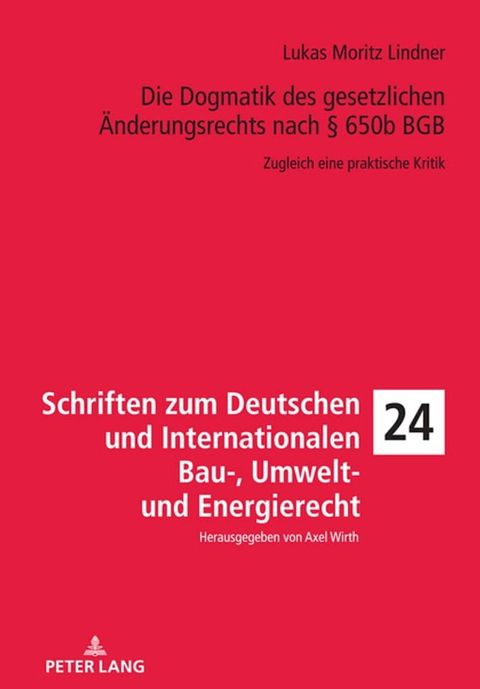 Lukas Moritz Lindner

Die Dogmatik des gesetzlichen Änderungsrechts nach § 650b BGB

Zugleich eine praktische Kritik

Schriften zum Deutschen und Internationalen Bau-, Umwelt- und Energierecht

24

Herausgegeben von Axel Wirth

PETER LANG